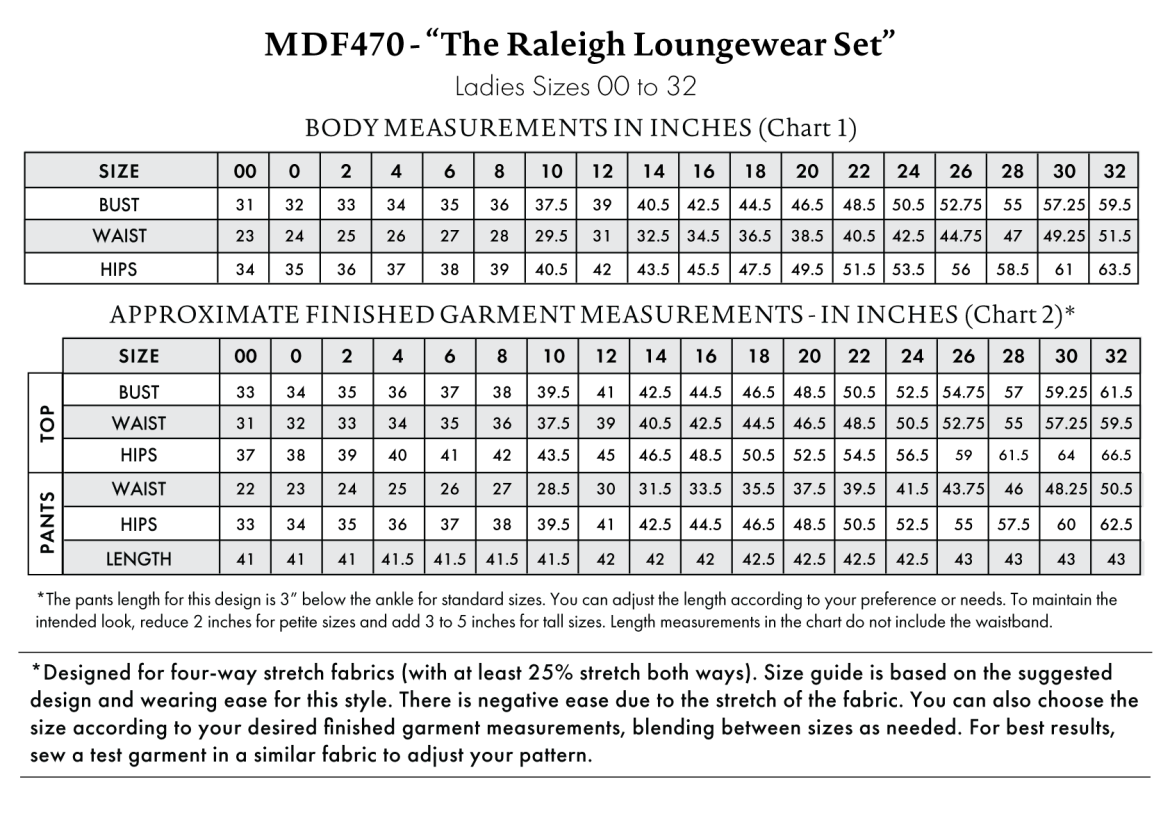 MDF470 - "The Raleigh Loungewear Set"

Ladies Sizes 00 to 32

BODY MEASUREMENTS IN INCHES (Chart 1)

| SIZE | 00 | 0 | 2 | 4 | 6 | 8 | 10 | 12 | 14 | 16 | 18 | 20 | 22 | 24 | 26 | 28 | 30 | 32 |
|---|---|---|---|---|---|---|---|---|---|---|---|---|---|---|---|---|---|---|
| BUST | 31 | 32 | 33 | 34 | 35 | 36 | 37.5 | 39 | 40.5 | 42.5 | 44.5 | 46.5 | 48.5 | 50.5 | 52.75 | 55 | 57.25 | 59.5 |
| WAIST | 23 | 24 | 25 | 26 | 27 | 28 | 29.5 | 31 | 32.5 | 34.5 | 36.5 | 38.5 | 40.5 | 42.5 | 44.75 | 47 | 49.25 | 51.5 |
| HIPS | 34 | 35 | 36 | 37 | 38 | 39 | 40.5 | 42 | 43.5 | 45.5 | 47.5 | 49.5 | 51.5 | 53.5 | 56 | 58.5 | 61 | 63.5 |

APPROXIMATE FINISHED GARMENT MEASUREMENTS - IN INCHES (Chart 2)*

| | SIZE | 00 | 0 | 2 | 4 | 6 | 8 | 10 | 12 | 14 | 16 | 18 | 20 | 22 | 24 | 26 | 28 | 30 | 32 |
|---|---|---|---|---|---|---|---|---|---|---|---|---|---|---|---|---|---|---|---|
| TOP | BUST | 33 | 34 | 35 | 36 | 37 | 38 | 39.5 | 41 | 42.5 | 44.5 | 46.5 | 48.5 | 50.5 | 52.5 | 54.75 | 57 | 59.25 | 61.5 |
| TOP | WAIST | 31 | 32 | 33 | 34 | 35 | 36 | 37.5 | 39 | 40.5 | 42.5 | 44.5 | 46.5 | 48.5 | 50.5 | 52.75 | 55 | 57.25 | 59.5 |
| TOP | HIPS | 37 | 38 | 39 | 40 | 41 | 42 | 43.5 | 45 | 46.5 | 48.5 | 50.5 | 52.5 | 54.5 | 56.5 | 59 | 61.5 | 64 | 66.5 |
| PANTS | WAIST | 22 | 23 | 24 | 25 | 26 | 27 | 28.5 | 30 | 31.5 | 33.5 | 35.5 | 37.5 | 39.5 | 41.5 | 43.75 | 46 | 48.25 | 50.5 |
| PANTS | HIPS | 33 | 34 | 35 | 36 | 37 | 38 | 39.5 | 41 | 42.5 | 44.5 | 46.5 | 48.5 | 50.5 | 52.5 | 55 | 57.5 | 60 | 62.5 |
| PANTS | LENGTH | 41 | 41 | 41 | 41.5 | 41.5 | 41.5 | 41.5 | 42 | 42 | 42 | 42.5 | 42.5 | 42.5 | 42.5 | 43 | 43 | 43 | 43 |

*The pants length for this design is 3" below the ankle for standard sizes. You can adjust the length according to your preference or needs. To maintain the intended look, reduce 2 inches for petite sizes and add 3 to 5 inches for tall sizes. Length measurements in the chart do not include the waistband.

*Designed for four-way stretch fabrics (with at least 25% stretch both ways). Size guide is based on the suggested design and wearing ease for this style. There is negative ease due to the stretch of the fabric. You can also choose the size according to your desired finished garment measurements, blending between sizes as needed. For best results, sew a test garment in a similar fabric to adjust your pattern.